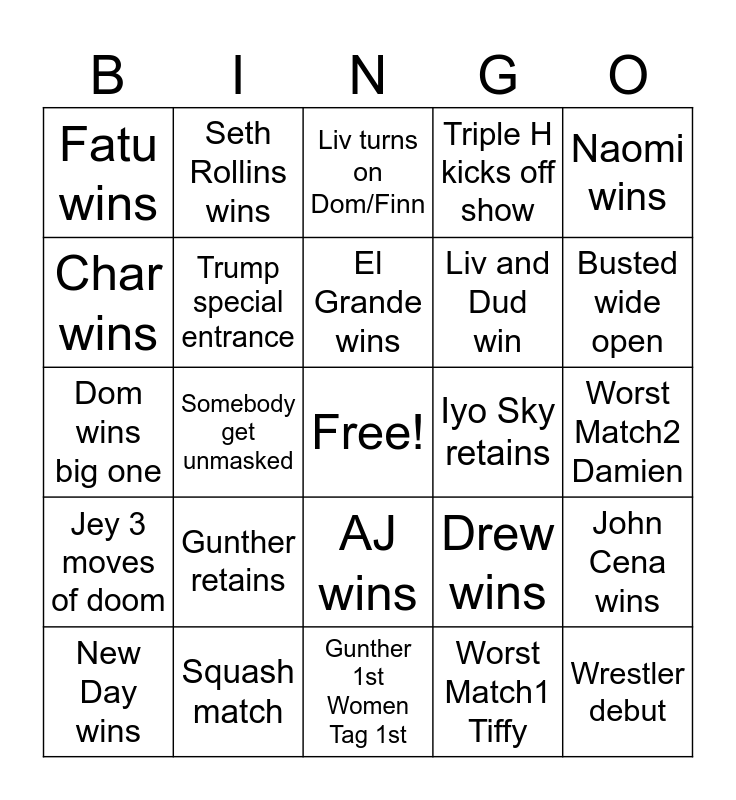 | B | I | N | G | O |
|---|---|---|---|---|
| Fatu wins | Seth Rollins wins | Liv turns on Dom/Finn | Triple H kicks off show | Naomi wins |
| Char wins | Trump special entrance | El Grande wins | Liv and Dud win | Busted wide open |
| Dom wins big one | Somebody get unmasked | Free! | Iyo Sky retains | Worst Match2 Damien |
| Jey 3 moves of doom | Gunther retains | AJ wins | Drew wins | John Cena wins |
| New Day wins | Squash match | Gunther 1st Women Tag 1st | Worst Match1 Tiffy | Wrestler debut |